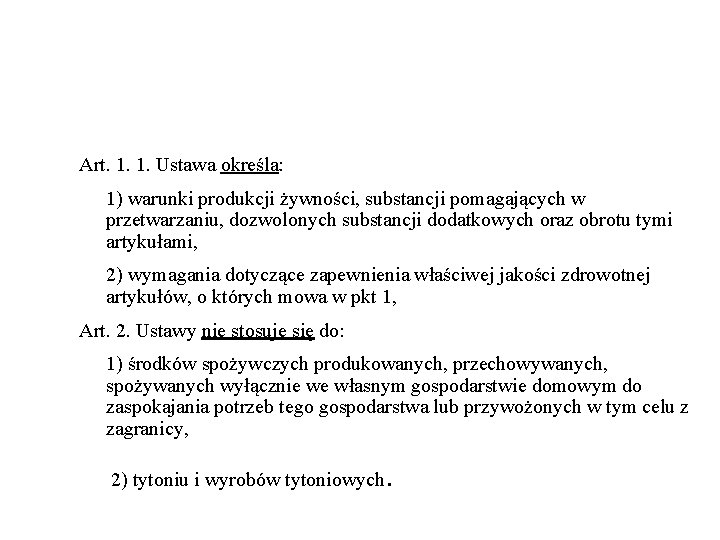 Art. 1. 1. Ustawa określa:

1) warunki produkcji żywności, substancji pomagających w przetwarzaniu, dozwolonych substancji dodatkowych oraz obrotu tymi artykułami,

2) wymagania dotyczące zapewnienia właściwej jakości zdrowotnej artykułów, o których mowa w pkt 1,

Art. 2. Ustawy nie stosuje się do:

1) środków spożywczych produkowanych, przechowywanych, spożywanych wyłącznie we własnym gospodarstwie domowym do zaspokajania potrzeb tego gospodarstwa lub przywożonych w tym celu z zagranicy,

2) tytoniu i wyrobów tytoniowych.